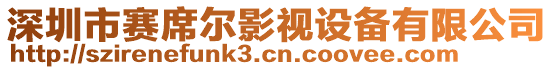 深圳市赛席尔影视设备有限公司
http://szirenefunk3.cn.coovee.com